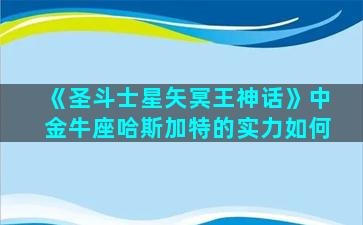 《圣斗士星矢冥王神话》中金牛座哈斯加特的实力如何